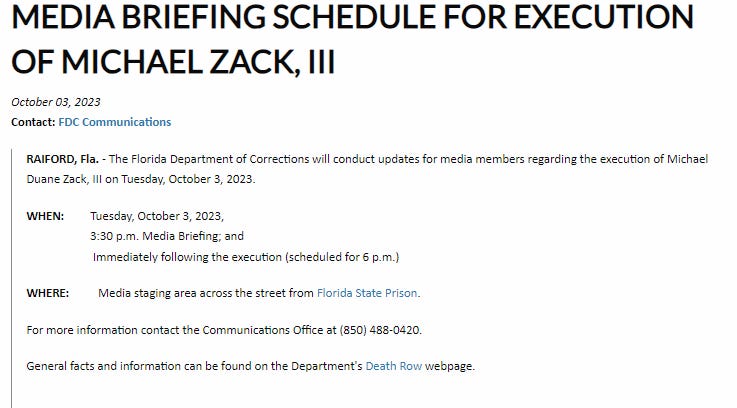 MEDIA BRIEFING SCHEDULE FOR EXECUTION OF MICHAEL ZACK, III

October 03, 2023
Contact: FDC Communications

RAIFORD, Fla. - The Florida Department of Corrections will conduct updates for media members regarding the execution of Michael Duane Zack, III on Tuesday, October 3, 2023.

WHEN: Tuesday, October 3, 2023,
3:30 p.m. Media Briefing; and
Immediately following the execution (scheduled for 6 p.m.)

WHERE: Media staging area across the street from Florida State Prison.

For more information contact the Communications Office at (850) 488-0420.

General facts and information can be found on the Department's Death Row webpage.